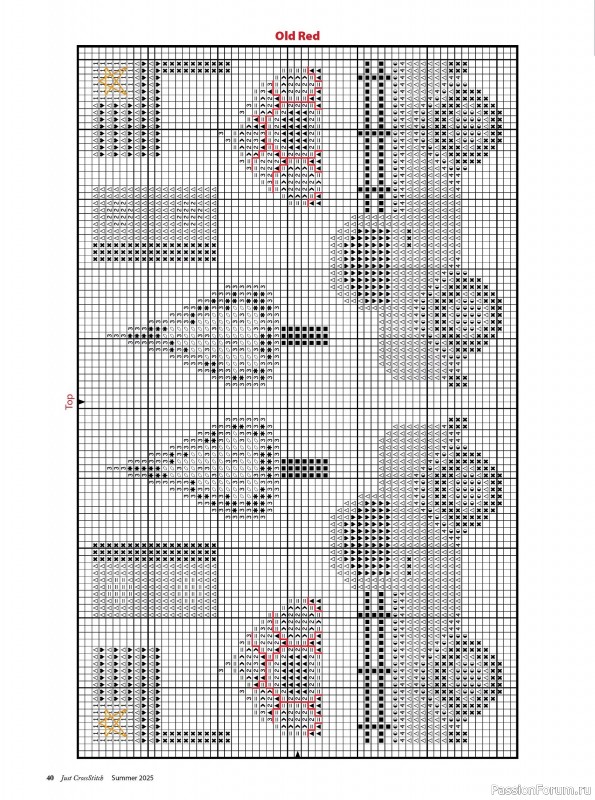 Old Red

Top

40 Just CrossStitch Summer 2025

PassionForum.ru